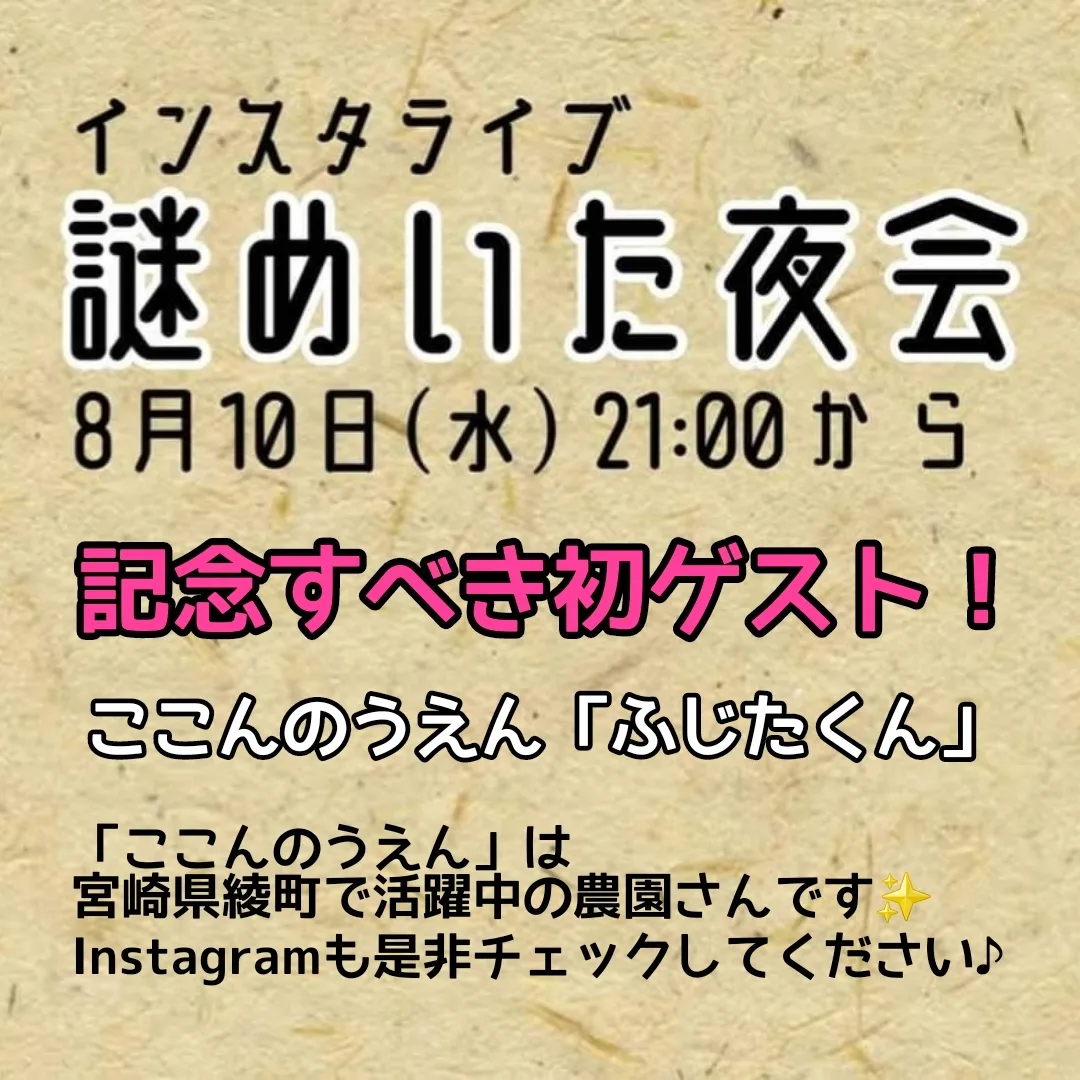 インスタライブ
謎めいた夜会
8月10日(水) 21:00から

記念すべき初ゲスト！

ここんのうえん「ふじたくん」

「ここんのうえん」は
宮崎県綾町で活躍中の農園さんです✨
Instagramも是非チェックしてください♪